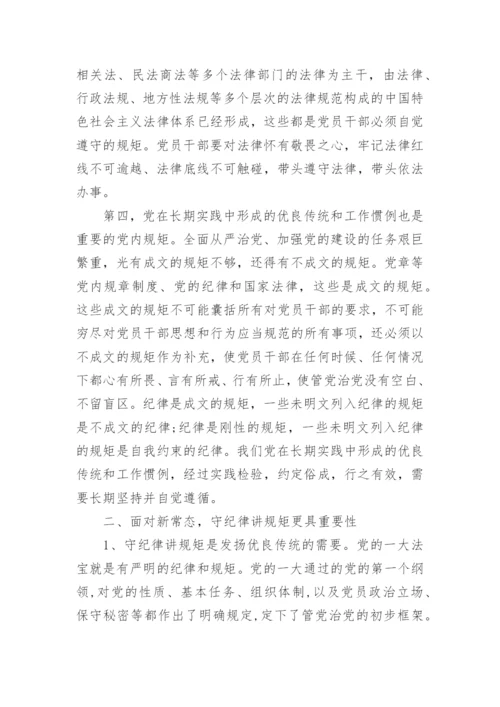 相关法、民法商法等多个法律部门的法律为主干，由法律、行政法规、地方性法规等多个层次的法律规范构成的中国特色社会主义法律体系已经形成，这些都是党员干部必须自觉遵守的规矩。党员干部要对法律怀有敬畏之心，牢记法律红线不可逾越、法律底线不可触碰，带头遵守法律，带头依法办事。

第四，党在长期实践中形成的优良传统和工作惯例也是重要的党内规矩。全面从严治党、加强党的建设的任务艰巨繁重，光有成文的规矩不够，还得有不成文的规矩。党章等党内规章制度、党的纪律和国家法律，这些是成文的规矩。这些成文的规矩不可能囊括所有对党员干部的要求，不可能穷尽对党员干部思想和行为应当规范的所有事项，还必须以不成文的规矩作为补充，使党员干部在任何时候、任何情况下都心有所畏、言有所戒、行有所止，使管党治党没有空白、不留盲区。纪律是成文的规矩，一些未明文列入纪律的规矩是不成文的纪律;纪律是刚性的规矩，一些未明文列入纪律的规矩是自我约束的纪律。我们党在长期实践中形成的优良传统和工作惯例，经过实践检验，约定俗成，行之有效，需要长期坚持并自觉遵循。

二、面对新常态，守纪律讲规矩更具重要性

1、守纪律讲规矩是发扬优良传统的需要。党的一大法宝就是有严明的纪律和规矩。党的一大通过的党的第一个纲领,对党的性质、基本任务、组织体制,以及党员政治立场、保守秘密等都作出了明确规定,定下了管党治党的初步框架。